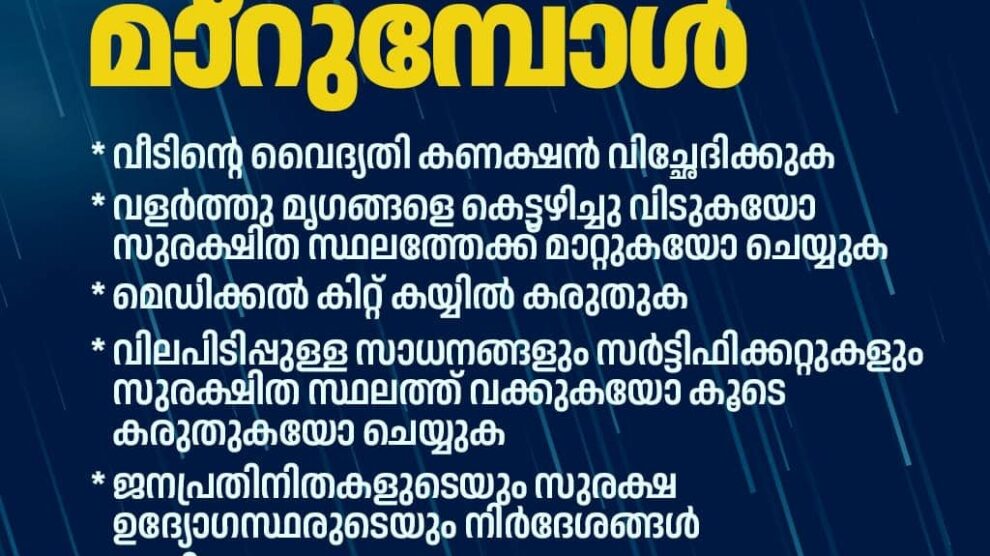 മാറുമ്പോൾ

* വീടിന്റെ വൈദ്യുതി കണക്ഷൻ വിച്ഛേദിക്കുക

* വളർത്തു മൃഗങ്ങളെ കെട്ടഴിച്ചു വിടുകയോ സുരക്ഷിത സ്ഥലത്തേക്ക് മാറ്റുകയോ ചെയ്യുക

* മെഡിക്കൽ കിറ്റ് കയ്യിൽ കരുതുക

* വിലപിടിപ്പുള്ള സാധനങ്ങളും സർട്ടിഫിക്കറ്റുകളും സുരക്ഷിത സ്ഥലത്ത് വക്കുകയോ കൂടെ കരുതുകയോ ചെയ്യുക

* ജനപ്രതിനിതകളുടെയും സുരക്ഷ ഉദ്യോഗസ്ഥരുടെയും നിർദേശങ്ങൾ